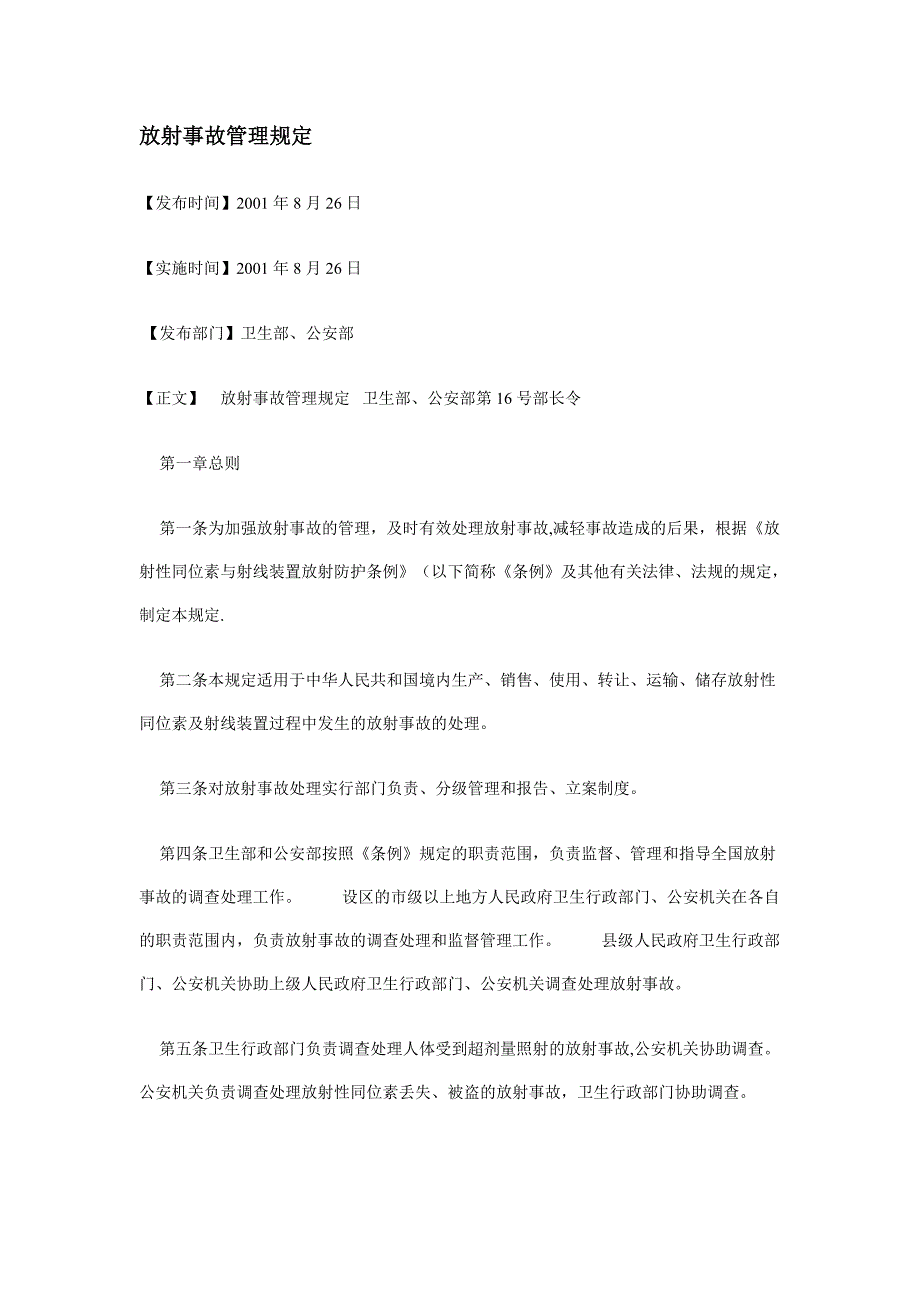 放射事故管理规定

【发布时间】2001 年 8 月 26 日

【实施时间】2001 年 8 月 26 日

【发布部门】卫生部、公安部

【正文】 放射事故管理规定 卫生部、公安部第 16 号部长令

第一章总则

第一条为加强放射事故的管理，及时有效处理放射事故,减轻事故造成的后果，根据《放射性同位素与射线装置放射防护条例》（以下简称《条例》及其他有关法律、法规的规定，制定本规定.

第二条本规定适用于中华人民共和国境内生产、销售、使用、转让、运输、储存放射性同位素及射线装置过程中发生的放射事故的处理。

第三条对放射事故处理实行部门负责、分级管理和报告、立案制度。

第四条卫生部和公安部按照《条例》规定的职责范围，负责监督、管理和指导全国放射事故的调查处理工作。 设区的市级以上地方人民政府卫生行政部门、公安机关在各自的职责范围内，负责放射事故的调查处理和监督管理工作。 县级人民政府卫生行政部门、公安机关协助上级人民政府卫生行政部门、公安机关调查处理放射事故。

第五条卫生行政部门负责调查处理人体受到超剂量照射的放射事故,公安机关协助调查。公安机关负责调查处理放射性同位素丢失、被盗的放射事故，卫生行政部门协助调查。